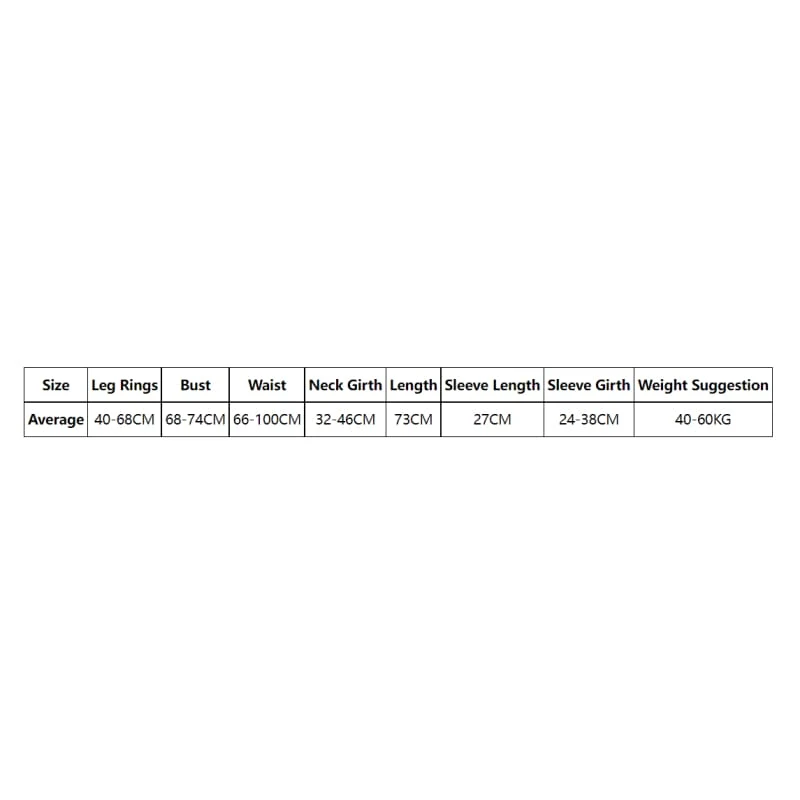 | Size | Leg Rings | Bust | Waist | Neck Girth | Length | Sleeve Length | Sleeve Girth | Weight Suggestion |
|---|---|---|---|---|---|---|---|---|
| Average | 40-68CM | 68-74CM | 66-100CM | 32-46CM | 73CM | 27CM | 24-38CM | 40-60KG |